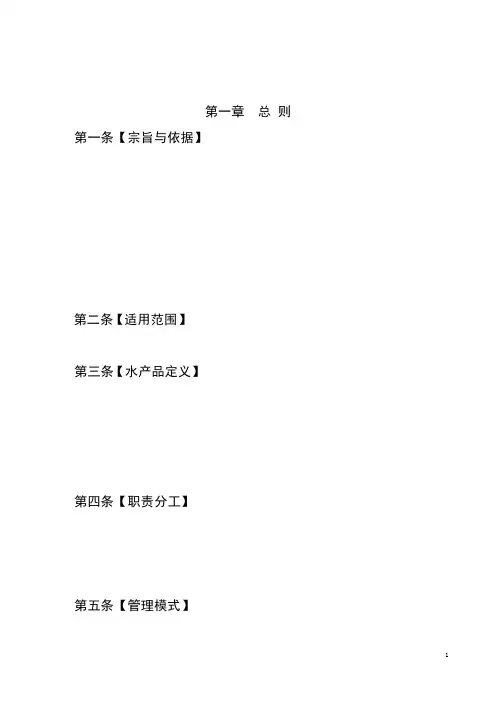 第一章 总 则

第一条【宗旨与依据】

第二条【适用范围】

第三条【水产品定义】

第四条【职责分工】

第五条【管理模式】

1